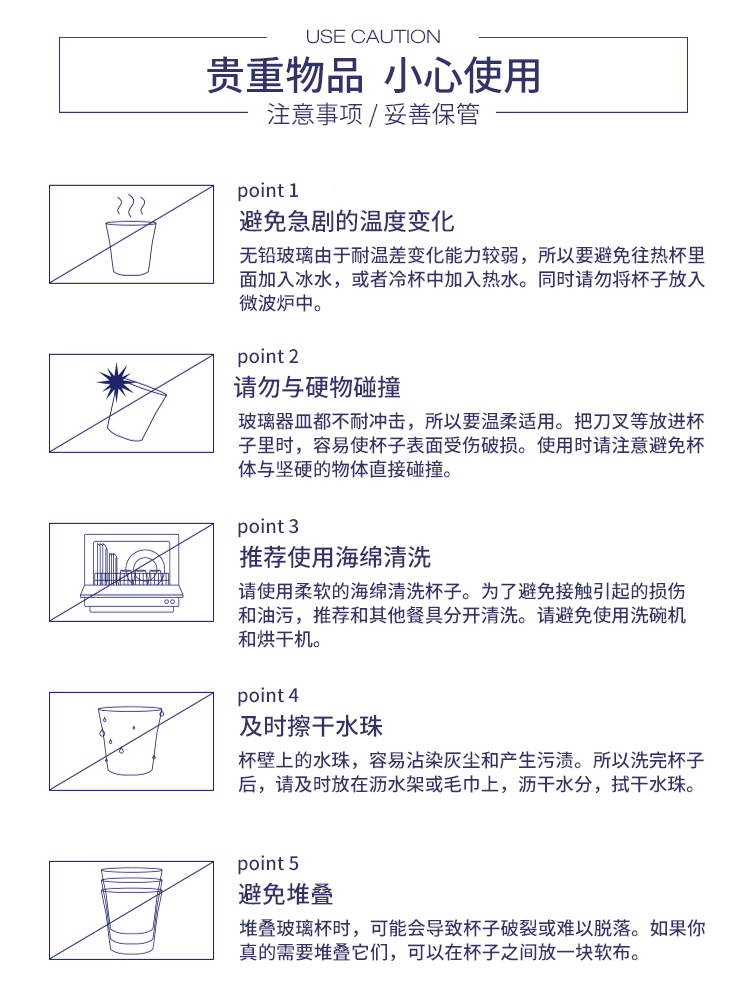 USE CAUTION

贵重物品 小心使用

注意事项 / 妥善保管

point 1

避免急剧的温度变化

无铅玻璃由于耐温差变化能力较弱，所以要避免往热杯里面加入冰水，或者冷杯中加入热水。同时请勿将杯子放入微波炉中。

point 2

请勿与硬物碰撞

玻璃器皿都不耐冲击，所以要温柔适用。把刀叉等放进杯子里时，容易使杯子表面受伤破损。使用时请注意避免杯体与坚硬的物体直接碰撞。

point 3

推荐使用海绵清洗

请使用柔软的海绵清洗杯子。为了避免接触引起的损伤和油污，推荐和其他餐具分开清洗。请避免使用洗碗机和烘干机。

point 4

及时擦干水珠

杯壁上的水珠，容易沾染灰尘和产生污渍。所以洗完杯子后，请及时放在沥水架或毛巾上，沥干水分，拭干水珠。

point 5

避免堆叠

堆叠玻璃杯时，可能会导致杯子破裂或难以脱落。如果你真的需要堆叠它们，可以在杯子之间放一块软布。